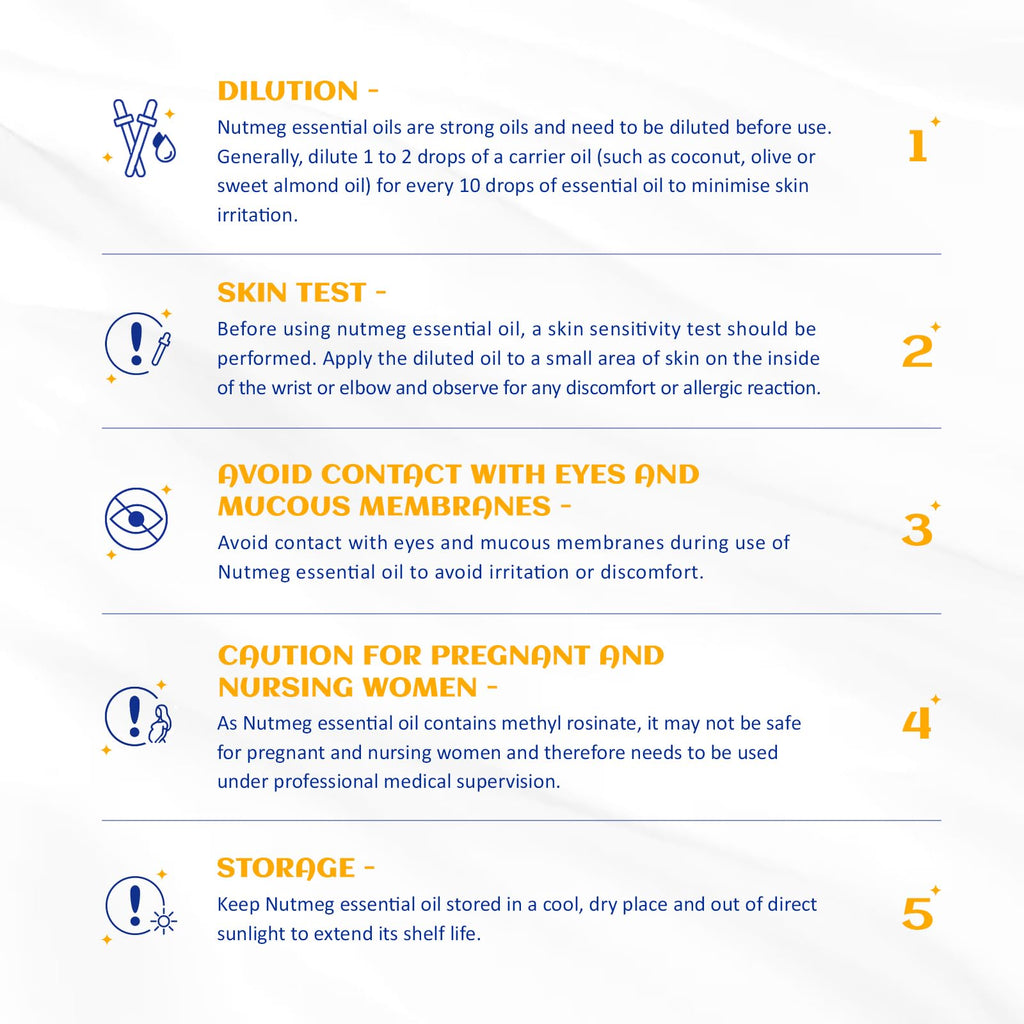 DILUTION -

Nutmeg essential oils are strong oils and need to be diluted before use. Generally, dilute 1 to 2 drops of a carrier oil (such as coconut, olive or sweet almond oil) for every 10 drops of essential oil to minimise skin irritation.

1

SKIN TEST -

Before using nutmeg essential oil, a skin sensitivity test should be performed. Apply the diluted oil to a small area of skin on the inside of the wrist or elbow and observe for any discomfort or allergic reaction.

2

AVOID CONTACT WITH EYES AND MUCOUS MEMBRANES -

Avoid contact with eyes and mucous membranes during use of Nutmeg essential oil to avoid irritation or discomfort.

3

CAUTION FOR PREGNANT AND NURSING WOMEN -

As Nutmeg essential oil contains methyl rosinate, it may not be safe for pregnant and nursing women and therefore needs to be used under professional medical supervision.

4

STORAGE -

Keep Nutmeg essential oil stored in a cool, dry place and out of direct sunlight to extend its shelf life.

5